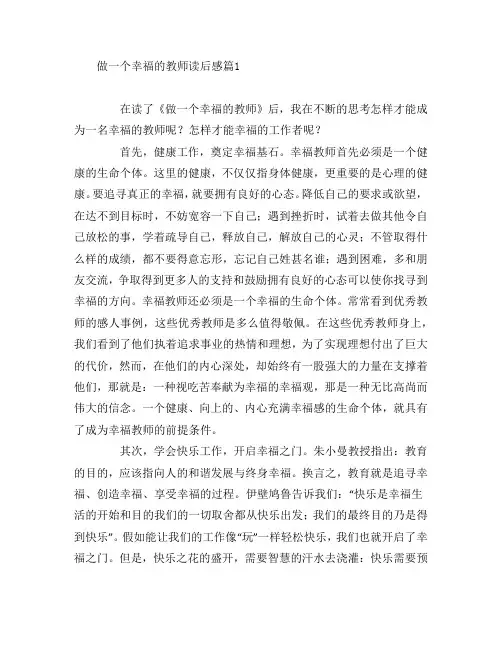 做一个幸福的教师读后感篇1

在读了《做一个幸福的教师》后，我在不断的思考怎样才能成为一名幸福的教师呢？怎样才能幸福的工作者呢？

首先，健康工作，奠定幸福基石。幸福教师首先必须是一个健康的生命个体。这里的健康，不仅仅指身体健康，更重要的是心理的健康。要追寻真正的幸福，就要拥有良好的心态。降低自己的要求或欲望，在达不到目标时，不妨宽容一下自己；遇到挫折时，试着去做其他令自己放松的事，学着疏导自己，释放自己，解放自己的心灵；不管取得什么样的成绩，都不要得意忘形，忘记自己姓甚名谁；遇到困难，多和朋友交流，争取得到更多人的支持和鼓励拥有良好的心态可以使你找寻到幸福的方向。幸福教师还必须是一个幸福的生命个体。常常看到优秀教师的感人事例，这些优秀教师是多么值得敬佩。在这些优秀教师身上，我们看到了他们执着追求事业的热情和理想，为了实现理想付出了巨大的代价，然而，在他们的内心深处，却始终有一股强大的力量在支撑着他们，那就是：一种视吃苦奉献为幸福的幸福观，那是一种无比高尚而伟大的信念。一个健康、向上的、内心充满幸福感的生命个体，就具有了成为幸福教师的前提条件。

其次，学会快乐工作，开启幸福之门。朱小曼教授指出：教育的目的，应该指向人的和谐发展与终身幸福。换言之，教育就是追寻幸福、创造幸福、享受幸福的过程。伊壁鸠鲁告诉我们："快乐是幸福生活的开始和目的我们的一切取舍都从快乐出发；我们的最终目的乃是得到快乐"。假如能让我们的工作像"玩"一样轻松快乐，我们也就开启了幸福之门。但是，快乐之花的盛开，需要智慧的汗水去浇灌：快乐需要预